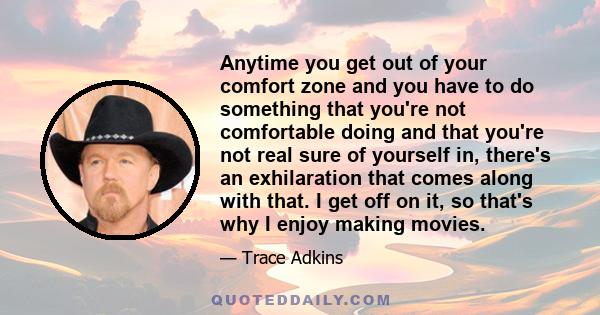 Anytime you get out of your comfort zone and you have to do something that you're not comfortable doing and that you're not real sure of yourself in, there's an exhilaration that comes along with that. I get off on it, so that's why I enjoy making movies.

— Trace Adkins

QUOTEDDAILY.COM